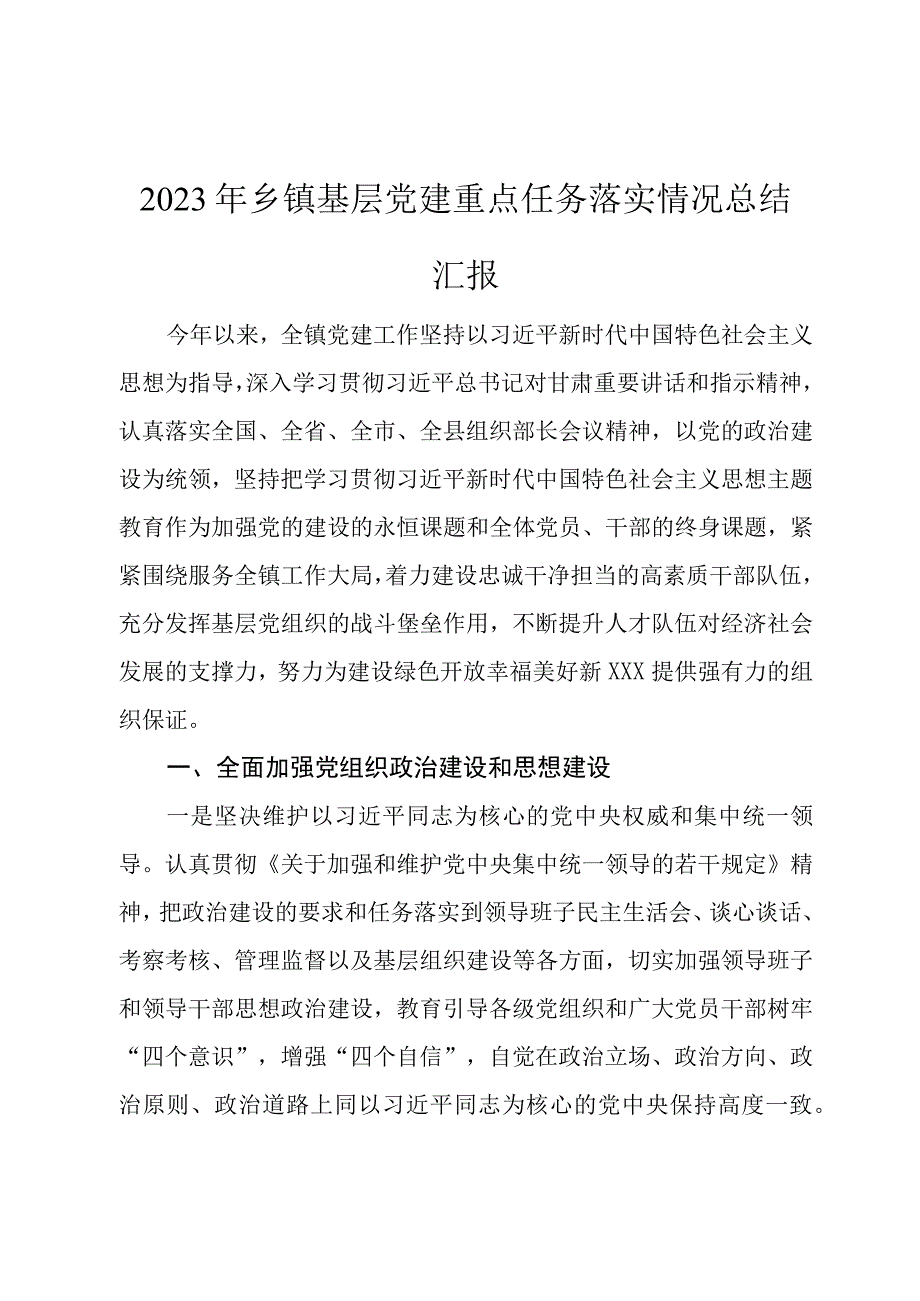 2023年乡镇基层党建重点任务落实情况总结汇报

今年以来，全镇党建工作坚持以习近平新时代中国特色社会主义思想为指导，深入学习贯彻习近平总书记对甘肃重要讲话和指示精神，认真落实全国、全省、全市、全县组织部长会议精神，以党的政治建设为统领，坚持把学习贯彻习近平新时代中国特色社会主义思想主题教育作为加强党的建设的永恒课题和全体党员、干部的终身课题，紧紧围绕服务全镇工作大局，着力建设忠诚干净担当的高素质干部队伍，充分发挥基层党组织的战斗堡垒作用，不断提升人才队伍对经济社会发展的支撑力，努力为建设绿色开放幸福美好新XXX提供强有力的组织保证。

一、全面加强党组织政治建设和思想建设

一是坚决维护以习近平同志为核心的党中央权威和集中统一领导。认真贯彻《关于加强和维护党中央集中统一领导的若干规定》精神，把政治建设的要求和任务落实到领导班子民主生活会、谈心谈话、考察考核、管理监督以及基层组织建设等各方面，切实加强领导班子和领导干部思想政治建设，教育引导各级党组织和广大党员干部树牢“四个意识”，增强“四个自信”，自觉在政治立场、政治方向、政治原则、政治道路上同以习近平同志为核心的党中央保持高度一致。